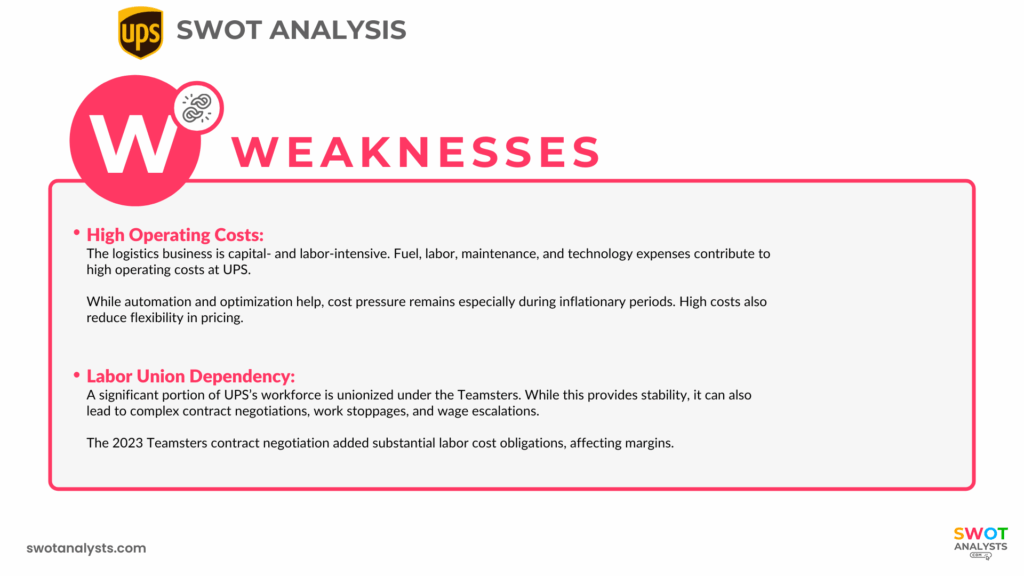 ups SWOT ANALYSIS

W WEAKNESSES

• High Operating Costs:
The logistics business is capital- and labor-intensive. Fuel, labor, maintenance, and technology expenses contribute to high operating costs at UPS.

While automation and optimization help, cost pressure remains especially during inflationary periods. High costs also reduce flexibility in pricing.

• Labor Union Dependency:
A significant portion of UPS's workforce is unionized under the Teamsters. While this provides stability, it can also lead to complex contract negotiations, work stoppages, and wage escalations.

The 2023 Teamsters contract negotiation added substantial labor cost obligations, affecting margins.

swotanalysts.com

SWOT ANALYSTS